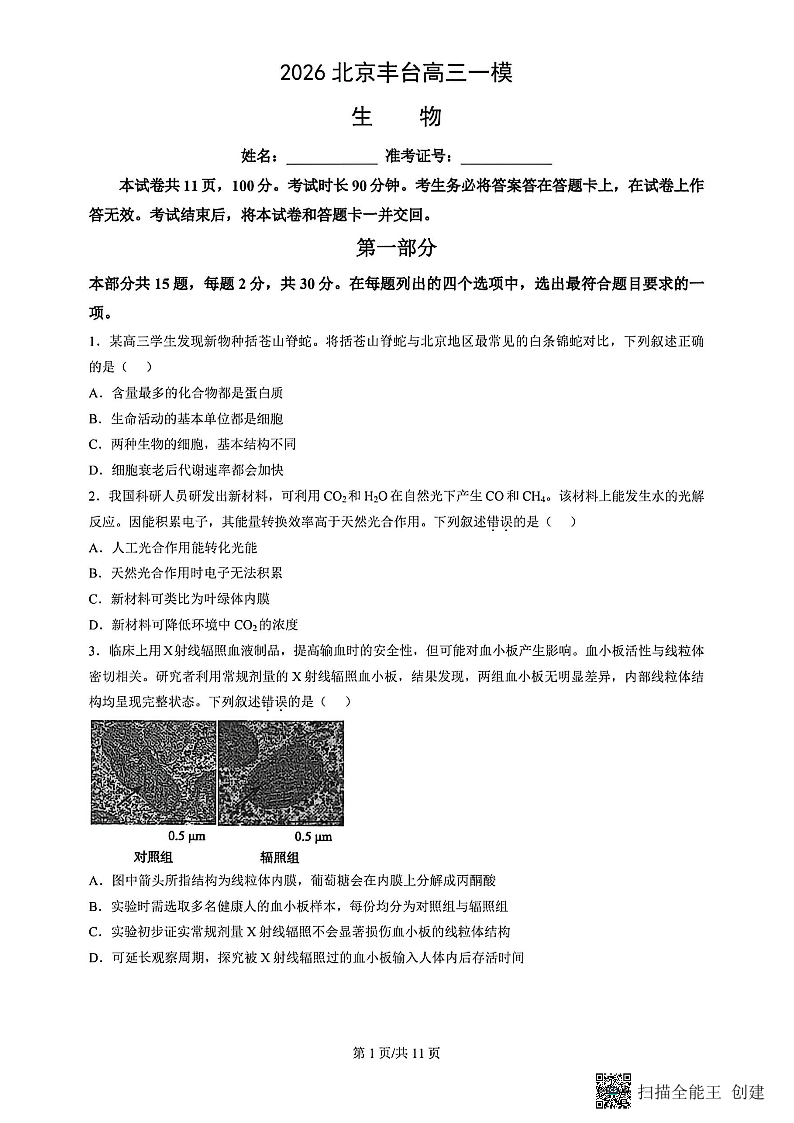 2026 北京丰台高三一模

生　物

姓名：____________ 准考证号：____________

本试卷共 11 页，100 分。考试时长 90 分钟。考生务必将答案答在答题卡上，在试卷上作答无效。考试结束后，将本试卷和答题卡一并交回。

第一部分

本部分共 15 题，每题 2 分，共 30 分。在每题列出的四个选项中，选出最符合题目要求的一项。

1．某高三学生发现新物种括苍山脊蛇。将括苍山脊蛇与北京地区最常见的白条锦蛇对比，下列叙述正确的是（　）

A．含量最多的化合物都是蛋白质

B．生命活动的基本单位都是细胞

C．两种生物的细胞，基本结构不同

D．细胞衰老后代谢速率都会加快

2．我国科研人员研发出新材料，可利用 $CO_2$ 和 $H_2O$ 在自然光下产生 CO 和 $CH_4$。该材料上能发生水的光解反应。因能积累电子，其能量转换效率高于天然光合作用。下列叙述错误的是（　）

A．人工光合作用能转化光能

B．天然光合作用时电子无法积累

C．新材料可类比为叶绿体内膜

D．新材料可降低环境中 $CO_2$ 的浓度

3．临床上用 X 射线辐照血液制品，提高输血时的安全性，但可能对血小板产生影响。血小板活性与线粒体密切相关。研究者利用常规剂量的 X 射线辐照血小板，结果发现，两组血小板无明显差异，内部线粒体结构均呈现完整状态。下列叙述错误的是（　）

0.5 μm　　0.5 μm

对照组　　辐照组

A．图中箭头所指结构为线粒体内膜，葡萄糖会在内膜上分解成丙酮酸

B．实验时需选取多名健康人的血小板样本，每份均分为对照组与辐照组

C．实验初步证实常规剂量 X 射线辐照不会显著损伤血小板的线粒体结构

D．可延长观察周期，探究被 X 射线辐照过的血小板输入人体内后存活时间

第 1 页/共 11 页

扫描全能王 创建